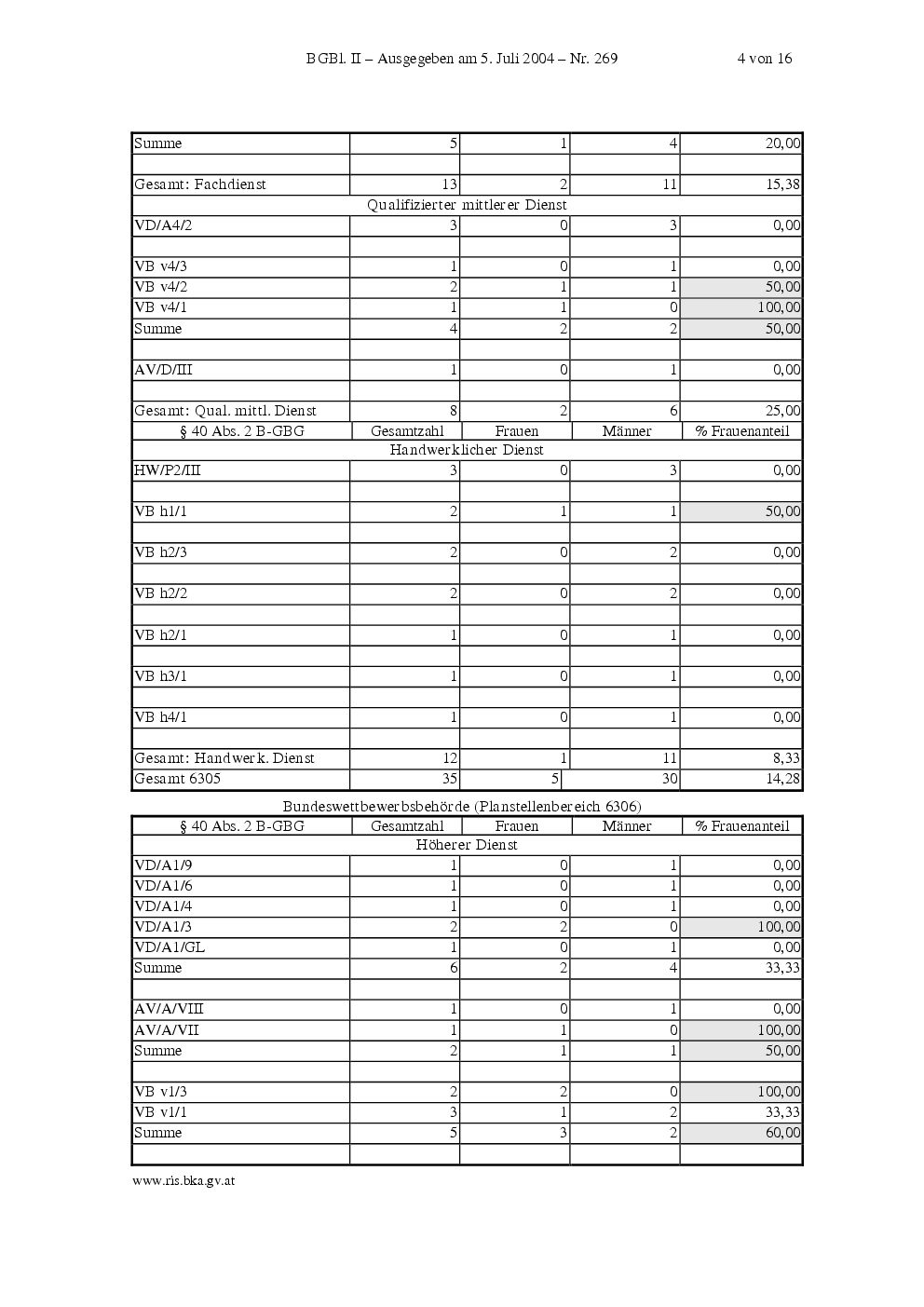 BGBl. II – Ausgegeben am 5. Juli 2004 – Nr. 269 4 von 16

| Summe | 5 | 1 | 4 | 20,00 |
|---|---|---|---|---|
| | | | | |
| Gesamt: Fachdienst | 13 | 2 | 11 | 15,38 |
| Qualifizierter mittlerer Dienst | | | | |
| VD/A4/2 | 3 | 0 | 3 | 0,00 |
| | | | | |
| VB v4/3 | 1 | 0 | 1 | 0,00 |
| VB v4/2 | 2 | 1 | 1 | 50,00 |
| VB v4/1 | 1 | 1 | 0 | 100,00 |
| Summe | 4 | 2 | 2 | 50,00 |
| | | | | |
| AV/D/III | 1 | 0 | 1 | 0,00 |
| | | | | |
| Gesamt: Qual. mittl. Dienst | 8 | 2 | 6 | 25,00 |
| § 40 Abs. 2 B-GBG | Gesamtzahl | Frauen | Männer | % Frauenanteil |
| Handwerklicher Dienst | | | | |
| HW/P2/III | 3 | 0 | 3 | 0,00 |
| | | | | |
| VB h1/1 | 2 | 1 | 1 | 50,00 |
| | | | | |
| VB h2/3 | 2 | 0 | 2 | 0,00 |
| | | | | |
| VB h2/2 | 2 | 0 | 2 | 0,00 |
| | | | | |
| VB h2/1 | 1 | 0 | 1 | 0,00 |
| | | | | |
| VB h3/1 | 1 | 0 | 1 | 0,00 |
| | | | | |
| VB h4/1 | 1 | 0 | 1 | 0,00 |
| | | | | |
| Gesamt: Handwerk. Dienst | 12 | 1 | 11 | 8,33 |
| Gesamt 6305 | 35 | 5 | 30 | 14,28 |

Bundeswettbewerbsbehörde (Planstellenbereich 6306)

| § 40 Abs. 2 B-GBG | Gesamtzahl | Frauen | Männer | % Frauenanteil |
|---|---|---|---|---|
| Höherer Dienst | | | | |
| VD/A1/9 | 1 | 0 | 1 | 0,00 |
| VD/A1/6 | 1 | 0 | 1 | 0,00 |
| VD/A1/4 | 1 | 0 | 1 | 0,00 |
| VD/A1/3 | 2 | 2 | 0 | 100,00 |
| VD/A1/GL | 1 | 0 | 1 | 0,00 |
| Summe | 6 | 2 | 4 | 33,33 |
| | | | | |
| AV/A/VIII | 1 | 0 | 1 | 0,00 |
| AV/A/VII | 1 | 1 | 0 | 100,00 |
| Summe | 2 | 1 | 1 | 50,00 |
| | | | | |
| VB v1/3 | 2 | 2 | 0 | 100,00 |
| VB v1/1 | 3 | 1 | 2 | 33,33 |
| Summe | 5 | 3 | 2 | 60,00 |
| | | | | |

www.ris.bka.gv.at